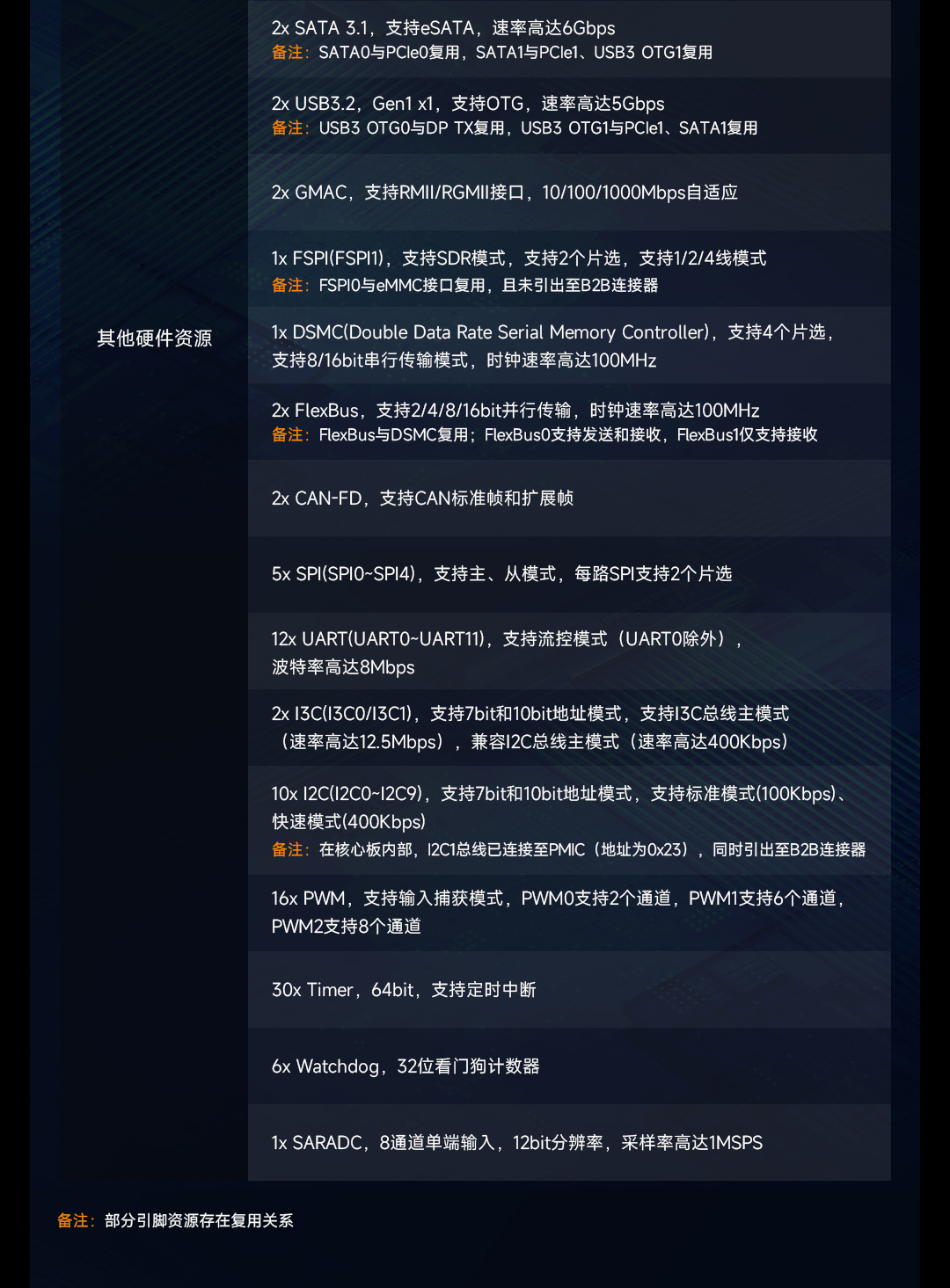 其他硬件资源

2x SATA 3.1，支持eSATA，速率高达6Gbps
备注：SATA0与PCIe0复用，SATA1与PCIe1、USB3 OTG1复用

2x USB3.2，Gen1 x1，支持OTG，速率高达5Gbps
备注：USB3 OTG0与DP TX复用，USB3 OTG1与PCIe1、SATA1复用

2x GMAC，支持RMII/RGMII接口，10/100/1000Mbps自适应

1x FSPI(FSPI1)，支持SDR模式，支持2个片选，支持1/2/4线模式
备注：FSPI0与eMMC接口复用，且未引出至B2B连接器

1x DSMC(Double Data Rate Serial Memory Controller)，支持4个片选，支持8/16bit串行传输模式，时钟速率高达100MHz

2x FlexBus，支持2/4/8/16bit并行传输，时钟速率高达100MHz
备注：FlexBus与DSMC复用；FlexBus0支持发送和接收，FlexBus1仅支持接收

2x CAN-FD，支持CAN标准帧和扩展帧

5x SPI(SPI0~SPI4)，支持主、从模式，每路SPI支持2个片选

12x UART(UART0~UART11)，支持流控模式（UART0除外），波特率高达8Mbps

2x I3C(I3C0/I3C1)，支持7bit和10bit地址模式，支持I3C总线主模式（速率高达12.5Mbps），兼容I2C总线主模式（速率高达400Kbps）

10x I2C(I2C0~I2C9)，支持7bit和10bit地址模式，支持标准模式(100Kbps)、快速模式(400Kbps)
备注：在核心板内部，I2C1总线已连接至PMIC（地址为0x23），同时引出至B2B连接器

16x PWM，支持输入捕获模式，PWM0支持2个通道，PWM1支持6个通道，PWM2支持8个通道

30x Timer，64bit，支持定时中断

6x Watchdog，32位看门狗计数器

1x SARADC，8通道单端输入，12bit分辨率，采样率高达1MSPS

备注：部分引脚资源存在复用关系